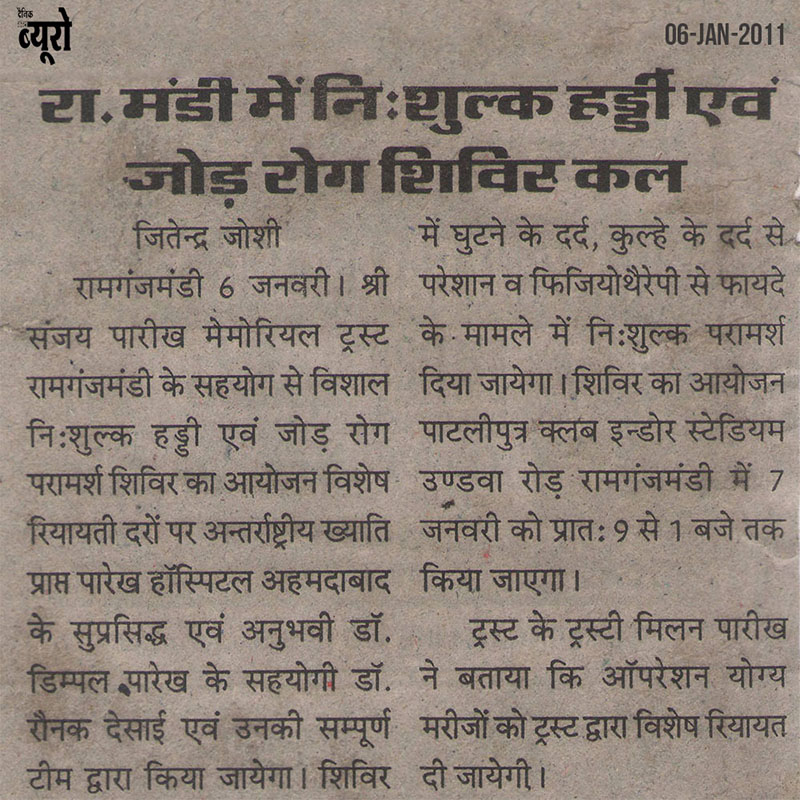 दैनिक ब्यूरो

06-JAN-2011

रा. मंडी में नि:शुल्क हड्डी एवं जोड़ रोग शिविर कल

जितेन्द्र जोशी

रामगंजमंडी 6 जनवरी। श्री संजय पारीख मेमोरियल ट्रस्ट रामगंजमंडी के सहयोग से विशाल नि:शुल्क हड्डी एवं जोड़ रोग परामर्श शिविर का आयोजन विशेष रियायती दरों पर अन्तर्राष्ट्रीय ख्याति प्राप्त पारेख हॉस्पिटल अहमदाबाद के सुप्रसिद्ध एवं अनुभवी डॉ. डिम्पल पारेख के सहयोगी डॉ. रौनक देसाई एवं उनकी सम्पूर्ण टीम द्वारा किया जायेगा। शिविर में घुटने के दर्द, कुल्हे के दर्द से परेशान व फिजियोथैरेपी से फायदे के मामले में नि:शुल्क परामर्श दिया जायेगा। शिविर का आयोजन पाटलीपुत्र क्लब इन्डोर स्टेडियम उण्डवा रोड़ रामगंजमंडी में 7 जनवरी को प्रात: 9 से 1 बजे तक किया जाएगा।

ट्रस्ट के ट्रस्टी मिलन पारीख ने बताया कि ऑपरेशन योग्य मरीजों को ट्रस्ट द्वारा विशेष रियायत दी जायेगी।